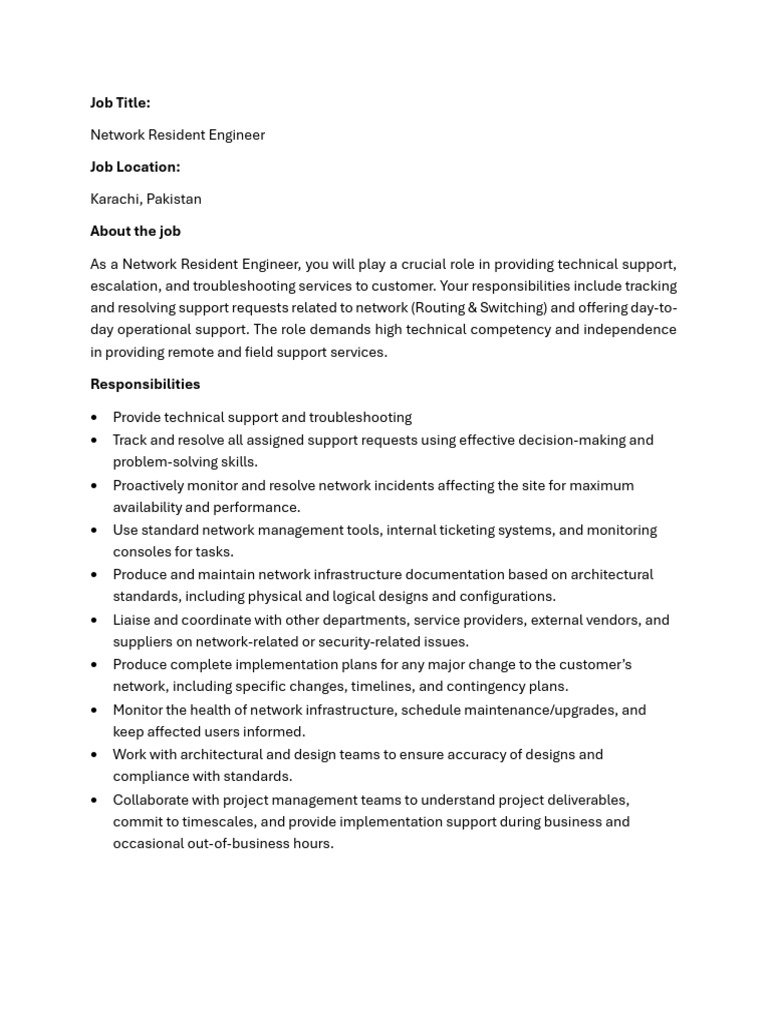 Job Title:

Network Resident Engineer

Job Location:

Karachi, Pakistan

About the job

As a Network Resident Engineer, you will play a crucial role in providing technical support, escalation, and troubleshooting services to customer. Your responsibilities include tracking and resolving support requests related to network (Routing & Switching) and offering day-to-day operational support. The role demands high technical competency and independence in providing remote and field support services.

Responsibilities

• Provide technical support and troubleshooting
• Track and resolve all assigned support requests using effective decision-making and problem-solving skills.
• Proactively monitor and resolve network incidents affecting the site for maximum availability and performance.
• Use standard network management tools, internal ticketing systems, and monitoring consoles for tasks.
• Produce and maintain network infrastructure documentation based on architectural standards, including physical and logical designs and configurations.
• Liaise and coordinate with other departments, service providers, external vendors, and suppliers on network-related or security-related issues.
• Produce complete implementation plans for any major change to the customer's network, including specific changes, timelines, and contingency plans.
• Monitor the health of network infrastructure, schedule maintenance/upgrades, and keep affected users informed.
• Work with architectural and design teams to ensure accuracy of designs and compliance with standards.
• Collaborate with project management teams to understand project deliverables, commit to timescales, and provide implementation support during business and occasional out-of-business hours.